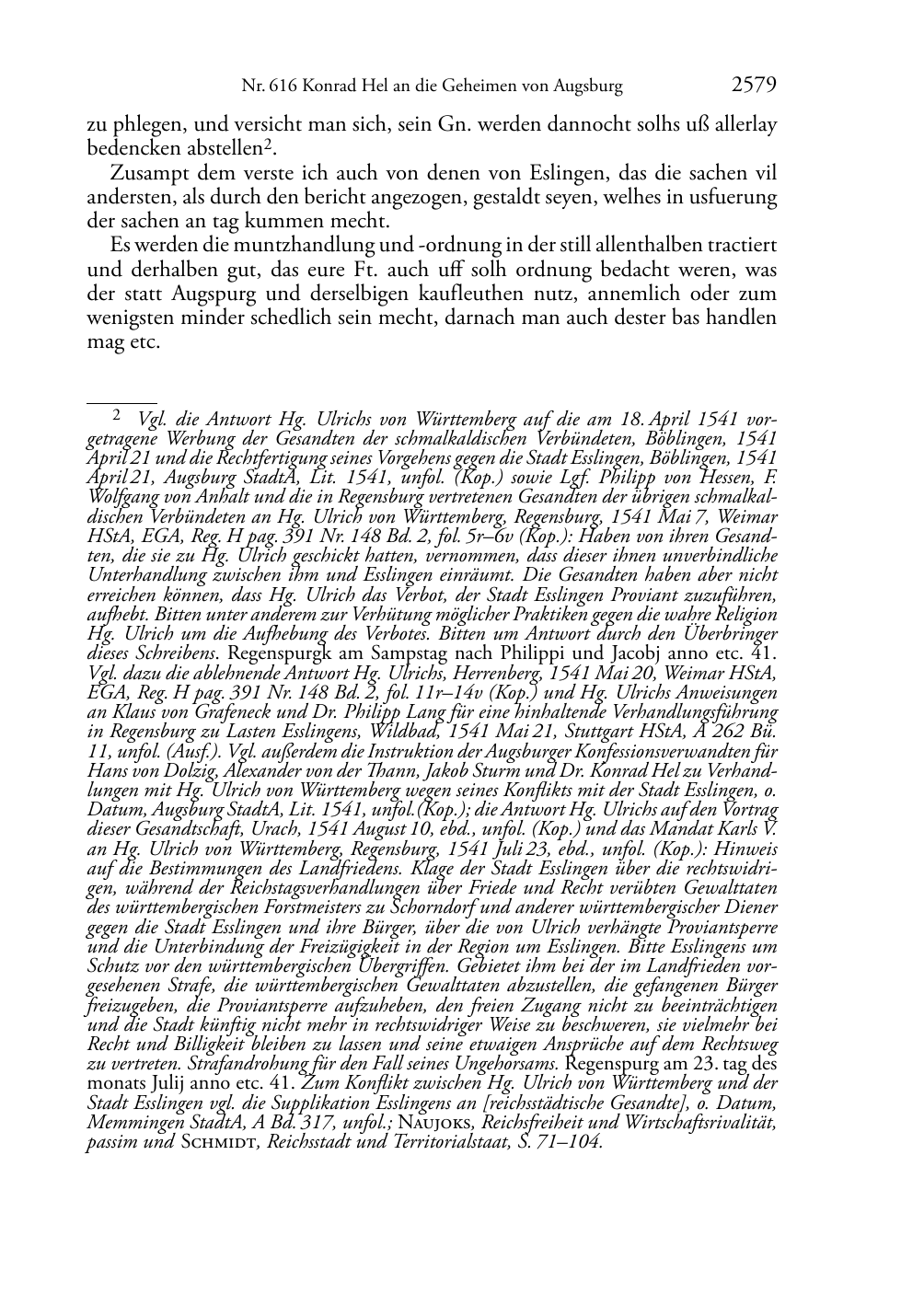 Nr. 616 Konrad Hel an die Geheimen von Augsburg 2579

zu phlegen, und versicht man sich, sein Gn. werden dannocht solhs uß allerlay bedencken abstellen$^2$.

Zusampt dem verste ich auch von denen von Eslingen, das die sachen vil andersten, als durch den bericht angezogen, gestaldt seyen, welhes in usfuerung der sachen an tag kummen mecht.

Es werden die muntzhandlung und -ordnung in der still allenthalben tractiert und derhalben gut, das eure Ft. auch uff solh ordnung bedacht weren, was der statt Augspurg und derselbigen kaufleuthen nutz, annemlich oder zum wenigsten minder schedlich sein mecht, darnach man auch dester bas handlen mag etc.

2 Vgl. die Antwort Hg. Ulrichs von Württemberg auf die am 18. April 1541 vorgetragene Werbung der Gesandten der schmalkaldischen Verbündeten, Böblingen, 1541 April 21 und die Rechtfertigung seines Vorgehens gegen die Stadt Esslingen, Böblingen, 1541 April 21, Augsburg StadtA, Lit. 1541, unfol. (Kop.) sowie Lgf. Philipp von Hessen, F. Wolfgang von Anhalt und die in Regensburg vertretenen Gesandten der übrigen schmalkaldischen Verbündeten an Hg. Ulrich von Württemberg, Regensburg, 1541 Mai 7, Weimar HStA, EGA, Reg. H pag. 391 Nr. 148 Bd. 2, fol. 5r–6v (Kop.): Haben von ihren Gesandten, die sie zu Hg. Ulrich geschickt hatten, vernommen, dass dieser ihnen unverbindliche Unterhandlung zwischen ihm und Esslingen einräumt. Die Gesandten haben aber nicht erreichen können, dass Hg. Ulrich das Verbot, der Stadt Esslingen Proviant zuzuführen, aufhebt. Bitten unter anderem zur Verhütung möglicher Praktiken gegen die wahre Religion Hg. Ulrich um die Aufhebung des Verbotes. Bitten um Antwort durch den Überbringer dieses Schreibens. Regenspurgk am Sampstag nach Philippi und Jacobj anno etc. 41. Vgl. dazu die ablehnende Antwort Hg. Ulrichs, Herrenberg, 1541 Mai 20, Weimar HStA, EGA, Reg. H pag. 391 Nr. 148 Bd. 2, fol. 11r–14v (Kop.) und Hg. Ulrichs Anweisungen an Klaus von Grafeneck und Dr. Philipp Lang für eine hinhaltende Verhandlungsführung in Regensburg zu Lasten Esslingens, Wildbad, 1541 Mai 21, Stuttgart HStA, A 262 Bü. 11, unfol. (Ausf.). Vgl. außerdem die Instruktion der Augsburger Konfessionsverwandten für Hans von Dolzig, Alexander von der Thann, Jakob Sturm und Dr. Konrad Hel zu Verhandlungen mit Hg. Ulrich von Württemberg wegen seines Konflikts mit der Stadt Esslingen, o. Datum, Augsburg StadtA, Lit. 1541, unfol.(Kop.); die Antwort Hg. Ulrichs auf den Vortrag dieser Gesandtschaft, Urach, 1541 August 10, ebd., unfol. (Kop.) und das Mandat Karls V. an Hg. Ulrich von Württemberg, Regensburg, 1541 Juli 23, ebd., unfol. (Kop.): Hinweis auf die Bestimmungen des Landfriedens. Klage der Stadt Esslingen über die rechtswidrigen, während der Reichstagsverhandlungen über Friede und Recht verübten Gewalttaten des württembergischen Forstmeisters zu Schorndorf und anderer württembergischer Diener gegen die Stadt Esslingen und ihre Bürger, über die von Ulrich verhängte Proviantsperre und die Unterbindung der Freizügigkeit in der Region um Esslingen. Bitte Esslingens um Schutz vor den württembergischen Übergriffen. Gebietet ihm bei der im Landfrieden vorgesehenen Strafe, die württembergischen Gewalttaten abzustellen, die gefangenen Bürger freizugeben, die Proviantsperre aufzuheben, den freien Zugang nicht zu beeinträchtigen und die Stadt künftig nicht mehr in rechtswidriger Weise zu beschweren, sie vielmehr bei Recht und Billigkeit bleiben zu lassen und seine etwaigen Ansprüche auf dem Rechtsweg zu vertreten. Strafandrohung für den Fall seines Ungehorsams. Regenspurg am 23. tag des monats Julij anno etc. 41. Zum Konflikt zwischen Hg. Ulrich von Württemberg und der Stadt Esslingen vgl. die Supplikation Esslingens an [reichsstädtische Gesandte], o. Datum, Memmingen StadtA, A Bd. 317, unfol.; Naujoks, Reichsfreiheit und Wirtschaftsrivalität, passim und Schmidt, Reichsstadt und Territorialstaat, S. 71–104.